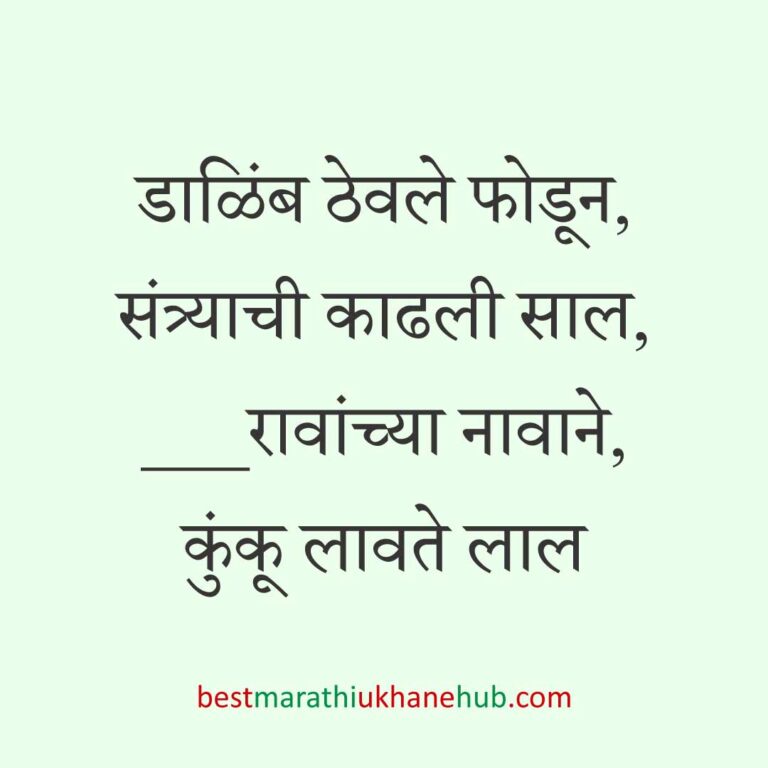 डाळिंब ठेवले फोडून,
संत्र्याची काढली साल,
___रावांच्या नावाने,
कुंकू लावते लाल

bestmarathiukhanehub.com